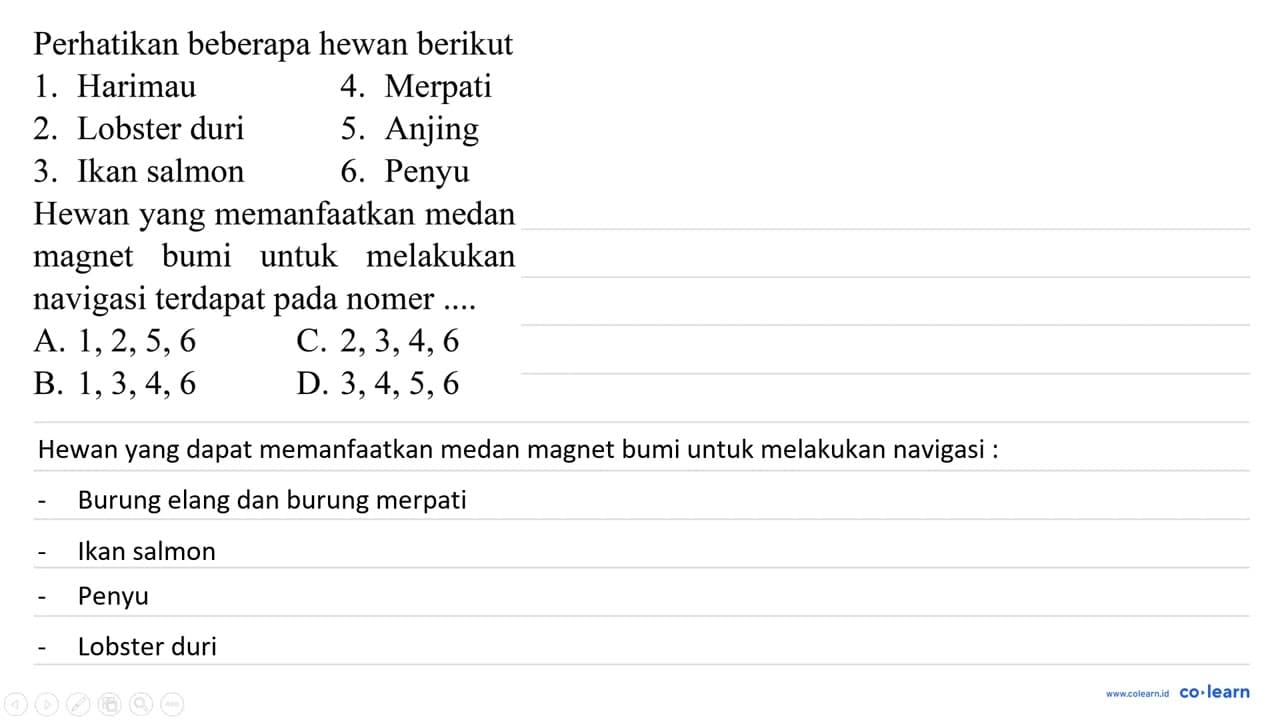 Perhatikan beberapa hewan berikut

1. Harimau
2. Lobster duri
3. Ikan salmon
4. Merpati
5. Anjing
6. Penyu

Hewan yang memanfaatkan medan magnet bumi untuk melakukan navigasi terdapat pada nomer ....

A. 1, 2, 5, 6
B. 1, 3, 4, 6
C. 2, 3, 4, 6
D. 3, 4, 5, 6

Hewan yang dapat memanfaatkan medan magnet bumi untuk melakukan navigasi :

- Burung elang dan burung merpati
- Ikan salmon
- Penyu
- Lobster duri

www.colearn.id co·learn